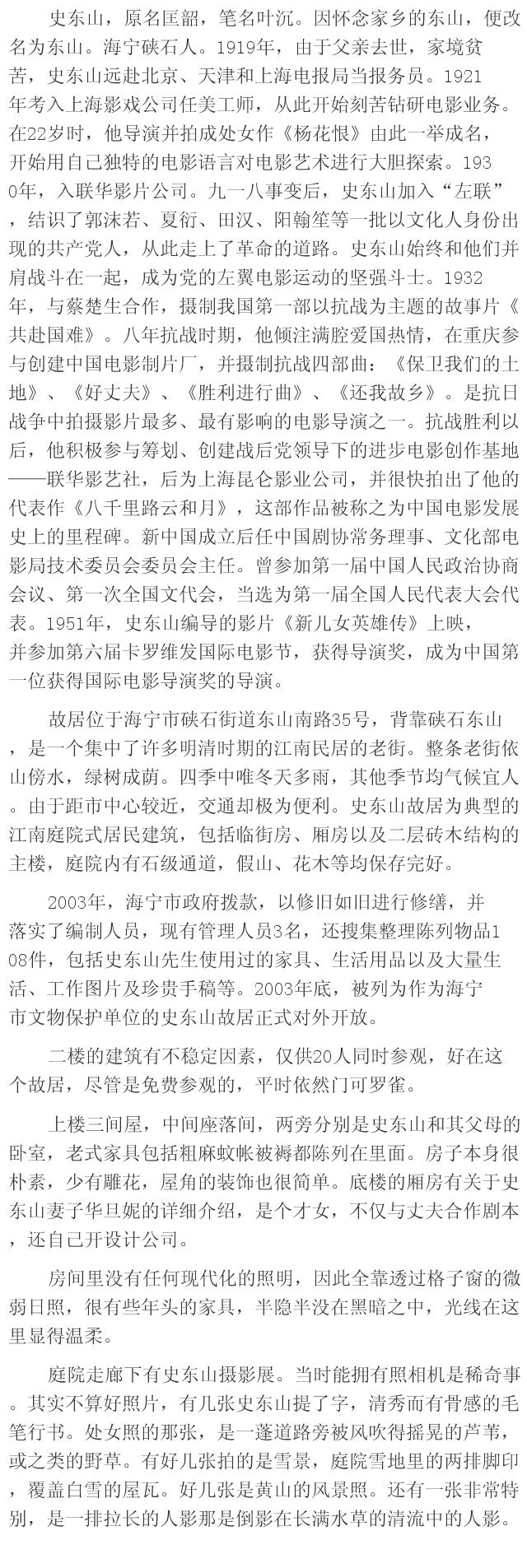 史东山，原名匡韶，笔名叶沉。因怀念家乡的东山，便改名为东山。海宁硖石人。1919年，由于父亲去世，家境贫苦，史东山远赴北京、天津和上海电报局当报务员。1921年考入上海影戏公司任美工师，从此开始刻苦钻研电影业务。在22岁时，他导演并拍成处女作《杨花恨》由此一举成名，开始用自己独特的电影语言对电影艺术进行大胆探索。1930年，入联华影片公司。九一八事变后，史东山加入“左联”，结识了郭沫若、夏衍、田汉、阳翰笙等一批以文化人身份出现的共产党人，从此走上了革命的道路。史东山始终和他们并肩战斗在一起，成为党的左翼电影运动的坚强斗士。1932年，与蔡楚生合作，摄制我国第一部以抗战为主题的故事片《共赴国难》。八年抗战时期，他倾注满腔爱国热情，在重庆参与创建中国电影制片厂，并摄制抗战四部曲：《保卫我们的土地》、《好丈夫》、《胜利进行曲》、《还我故乡》。是抗日战争中拍摄影片最多、最有影响的电影导演之一。抗战胜利以后，他积极参与筹划、创建战后党领导下的进步电影创作基地——联华影艺社，后为上海昆仑影业公司，并很快拍出了他的代表作《八千里路云和月》，这部作品被称之为中国电影发展史上的里程碑。新中国成立后任中国剧协常务理事、文化部电影局技术委员会委员会主任。曾参加第一届中国人民政治协商会议、第一次全国文代会，当选为第一届全国人民代表大会代表。1951年，史东山编导的影片《新儿女英雄传》上映，并参加第六届卡罗维发国际电影节，获得导演奖，成为中国第一位获得国际电影导演奖的导演。

故居位于海宁市硖石街道东山南路35号，背靠硖石东山，是一个集中了许多明清时期的江南民居的老街。整条老街依山傍水，绿树成荫。四季中唯冬天多雨，其他季节均气候宜人。由于距市中心较近，交通却极为便利。史东山故居为典型的江南庭院式居民建筑，包括临街房、厢房以及二层砖木结构的主楼，庭院内有石级通道，假山、花木等均保存完好。

2003年，海宁市政府拨款，以修旧如旧进行修缮，并落实了编制人员，现有管理人员3名，还搜集整理陈列物品108件，包括史东山先生使用过的家具、生活用品以及大量生活、工作图片及珍贵手稿等。2003年底，被列为作为海宁市文物保护单位的史东山故居正式对外开放。

二楼的建筑有不稳定因素，仅供20人同时参观，好在这个故居，尽管是免费参观的，平时依然门可罗雀。

上楼三间屋，中间座落间，两旁分别是史东山和其父母的卧室，老式家具包括粗麻蚊帐被褥都陈列在里面。房子本身很朴素，少有雕花，屋角的装饰也很简单。底楼的厢房有关于史东山妻子华旦妮的详细介绍，是个才女，不仅与丈夫合作剧本，还自己开设计公司。

房间里没有任何现代化的照明，因此全靠透过格子窗的微弱日照，很有些年头的家具，半隐半没在黑暗之中，光线在这里显得温柔。

庭院走廊下有史东山摄影展。当时能拥有照相机是稀奇事。其实不算好照片，有几张史东山提了字，清秀而有骨感的毛笔行书。处女照的那张，是一蓬道路旁被风吹得摇晃的芦苇，或之类的野草。有好几张拍的是雪景，庭院雪地里的两排脚印，覆盖白雪的屋瓦。好几张是黄山的风景照。还有一张非常特别，是一排拉长的人影那是倒影在长满水草的清流中的人影。